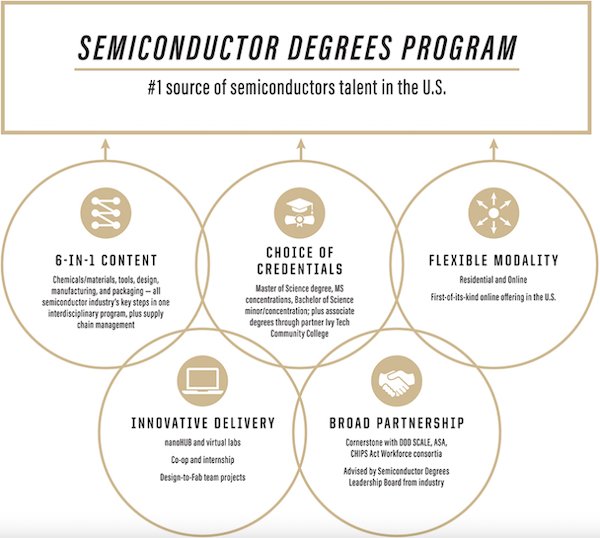 SEMICONDUCTOR DEGREES PROGRAM

#1 source of semiconductors talent in the U.S.

6-IN-1 CONTENT

Chemicals/materials, tools, design, manufacturing, and packaging — all semiconductor industry's key steps in one interdisciplinary program, plus supply chain management

CHOICE OF CREDENTIALS

Master of Science degree, MS concentrations, Bachelor of Science minor/concentration; plus associate degrees through partner Ivy Tech Community College

FLEXIBLE MODALITY

Residential and Online

First-of-its-kind online offering in the U.S.

INNOVATIVE DELIVERY

nanoHUB and virtual labs

Co-op and internship

Design-to-Fab team projects

BROAD PARTNERSHIP

Cornerstone with DOD SCALE, ASA, CHIPS Act Workforce consortia

Advised by Semiconductor Degrees Leadership Board from industry